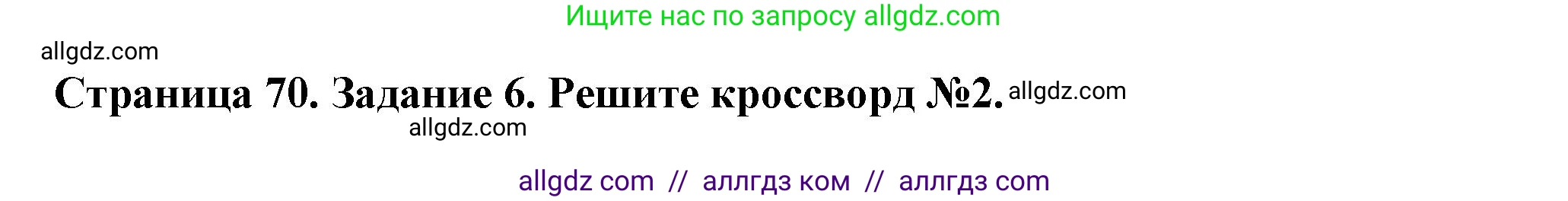 Ищите нас по запросу allgdz.com

allgdz.com

Страница 70. Задание 6. Решите кроссворд №2. allgdz.com

allgdz.com

allgdz com // аллгдз ком // аллгдз com